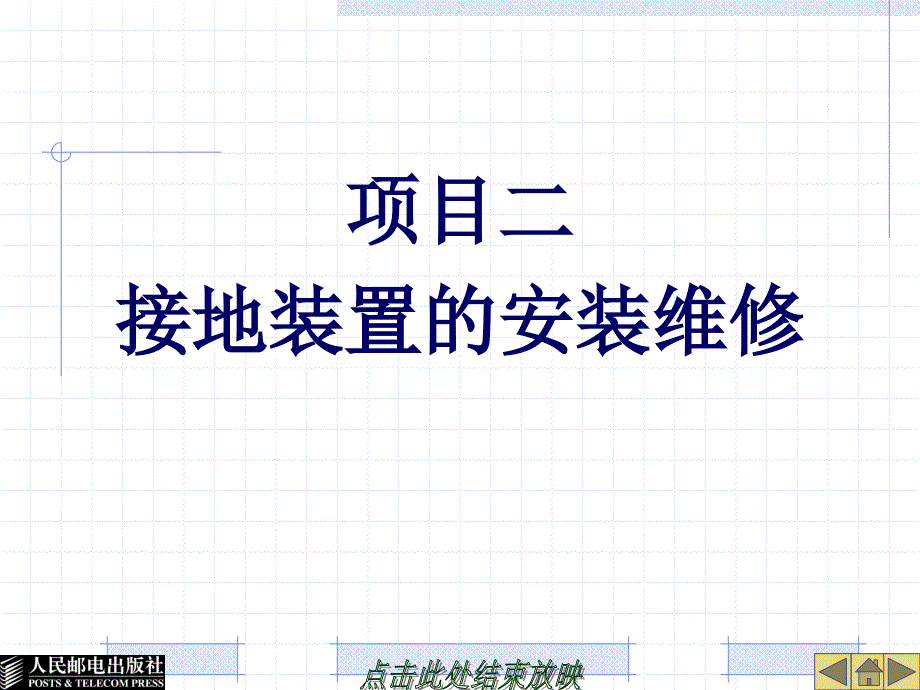 项目二
接地装置的安装维修

人民邮电出版社
POSTS & TELECOM PRESS

点击此处结束放映